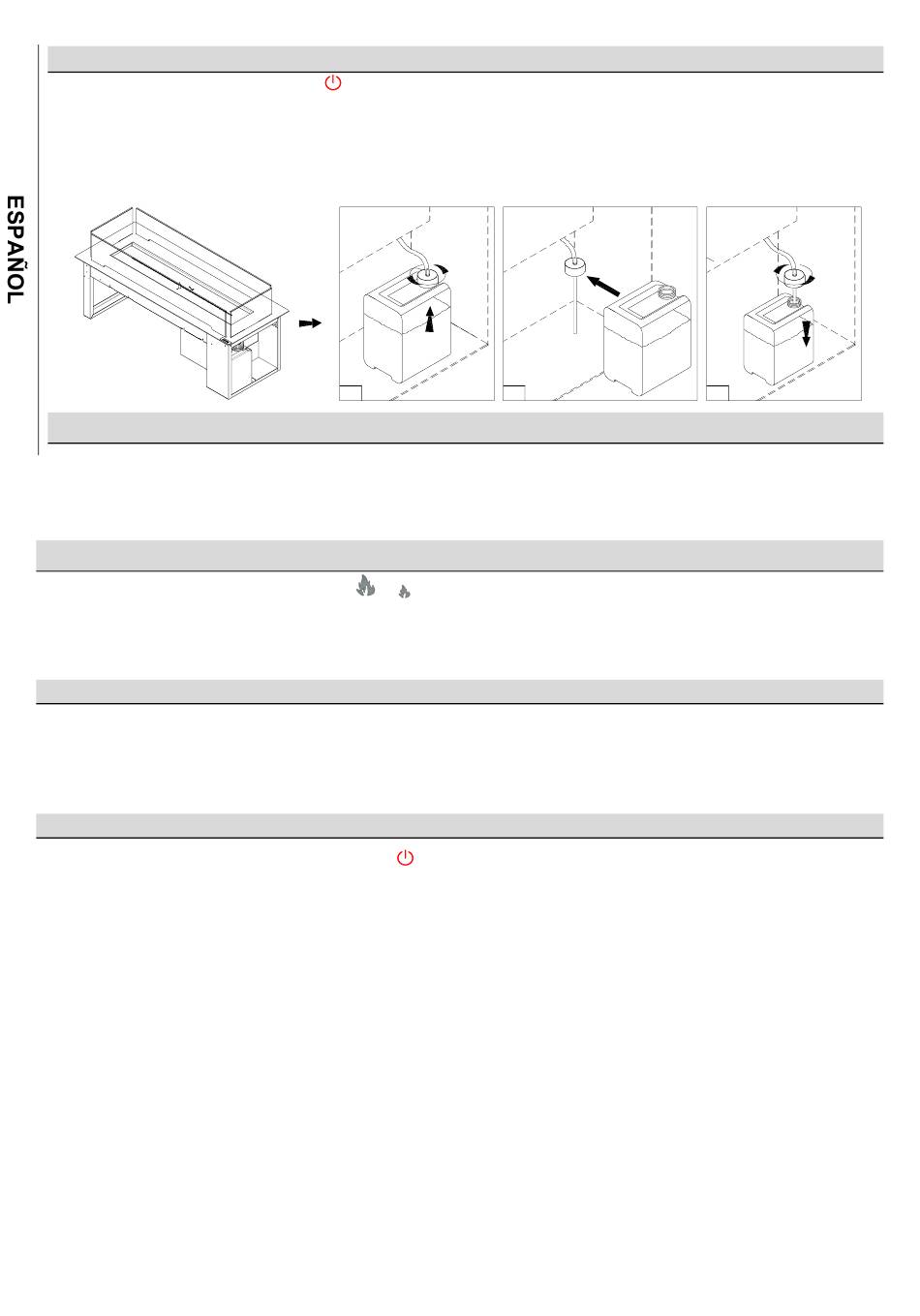 ESPAÑOL